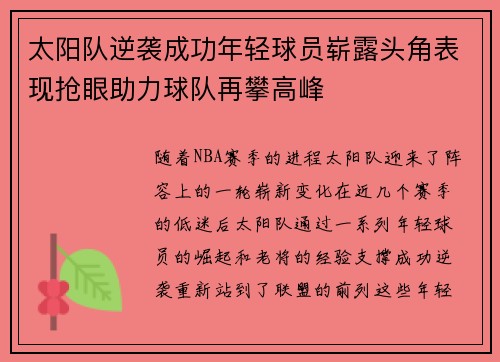 太阳队逆袭成功年轻球员崭露头角表现抢眼助力球队再攀高峰

随着NBA赛季的进程太阳队迎来了阵容上的一轮崭新变化在近几个赛季的低迷后太阳队通过一系列年轻球员的崛起和老将的经验支撑成功逆袭重新站到了联盟的前列这些年轻